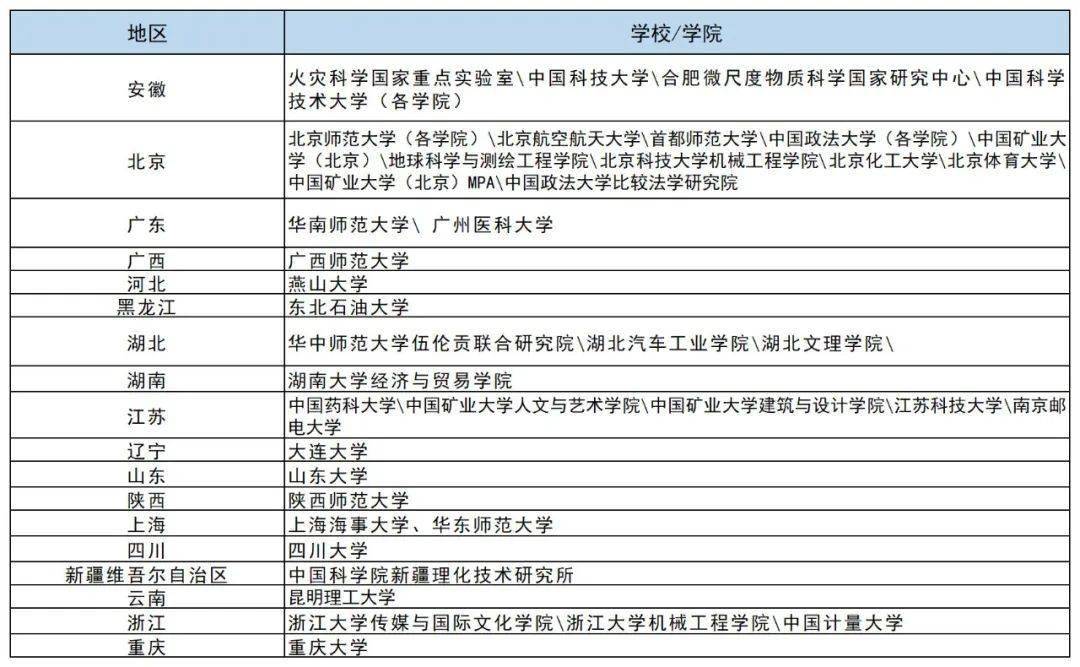 | 地区 | 学校/学院 |
|---|---|
| 安徽 | 火灾科学国家重点实验室\中国科技大学\合肥微尺度物质科学国家研究中心\中国科学技术大学（各学院） |
| 北京 | 北京师范大学（各学院）\北京航空航天大学\首都师范大学\中国政法大学（各学院）\中国矿业大学（北京）\地球科学与测绘工程学院\北京科技大学机械工程学院\北京化工大学\北京体育大学\中国矿业大学（北京）MPA\中国政法大学比较法学研究院 |
| 广东 | 华南师范大学\ 广州医科大学 |
| 广西 | 广西师范大学 |
| 河北 | 燕山大学 |
| 黑龙江 | 东北石油大学 |
| 湖北 | 华中师范大学伍伦贡联合研究院\湖北汽车工业学院\湖北文理学院\ |
| 湖南 | 湖南大学经济与贸易学院 |
| 江苏 | 中国药科大学\中国矿业大学人文与艺术学院\中国矿业大学建筑与设计学院\江苏科技大学\南京邮电大学 |
| 辽宁 | 大连大学 |
| 山东 | 山东大学 |
| 陕西 | 陕西师范大学 |
| 上海 | 上海海事大学、华东师范大学 |
| 四川 | 四川大学 |
| 新疆维吾尔自治区 | 中国科学院新疆理化技术研究所 |
| 云南 | 昆明理工大学 |
| 浙江 | 浙江大学传媒与国际文化学院\浙江大学机械工程学院\中国计量大学 |
| 重庆 | 重庆大学 |